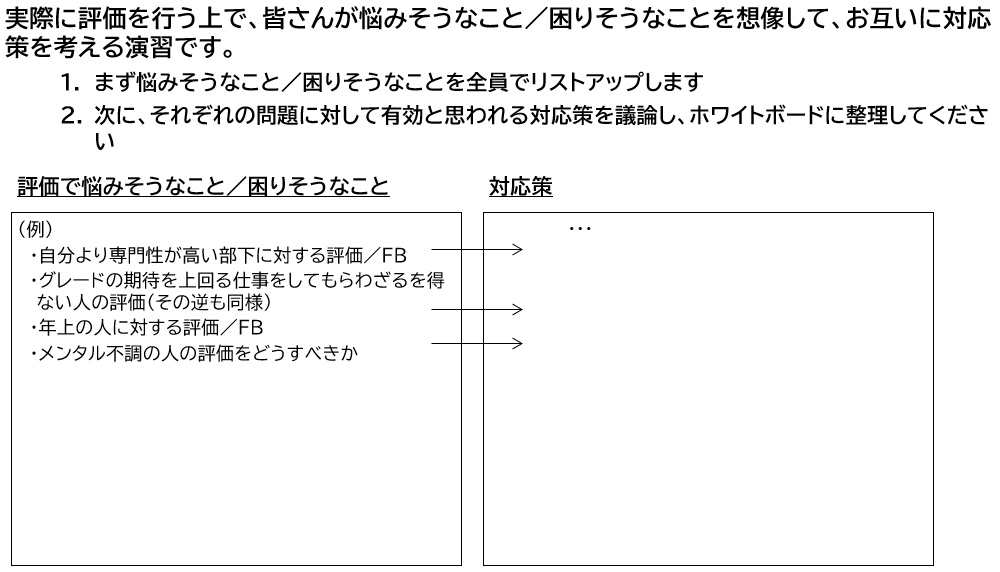 実際に評価を行う上で、皆さんが悩みそうなこと／困りそうなことを想像して、お互いに対応策を考える演習です。

1. まず悩みそうなこと／困りそうなことを全員でリストアップします
2. 次に、それぞれの問題に対して有効と思われる対応策を議論し、ホワイトボードに整理してください

評価で悩みそうなこと／困りそうなこと

(例)
・自分より専門性が高い部下に対する評価／FB
・グレードの期待を上回る仕事をしてもらわざるを得ない人の評価(その逆も同様)
・年上の人に対する評価／FB
・メンタル不調の人の評価をどうすべきか

対応策

…